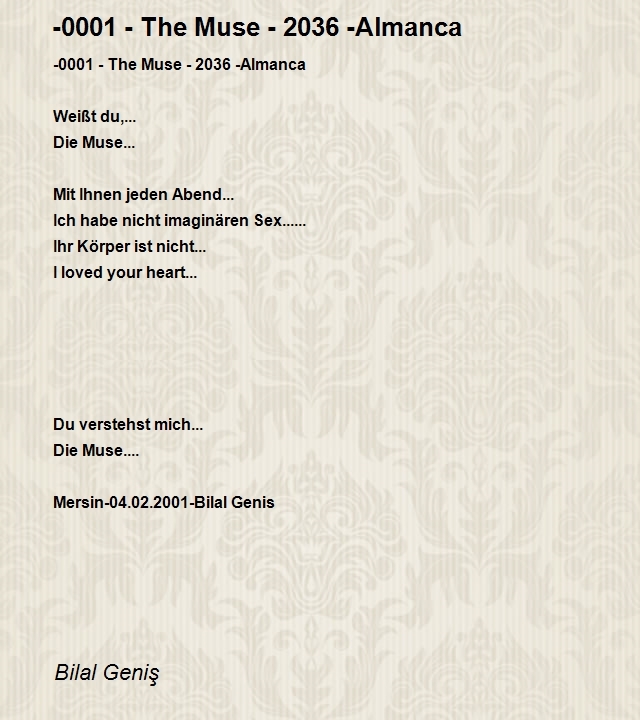 -0001 - The Muse - 2036 -Almanca

-0001 - The Muse - 2036 -Almanca

Weißt du,...
Die Muse...

Mit Ihnen jeden Abend...
Ich habe nicht imaginären Sex......
Ihr Körper ist nicht...
I loved your heart...

Du verstehst mich...
Die Muse....

Mersin-04.02.2001-Bilal Genis

Bilal Geniş